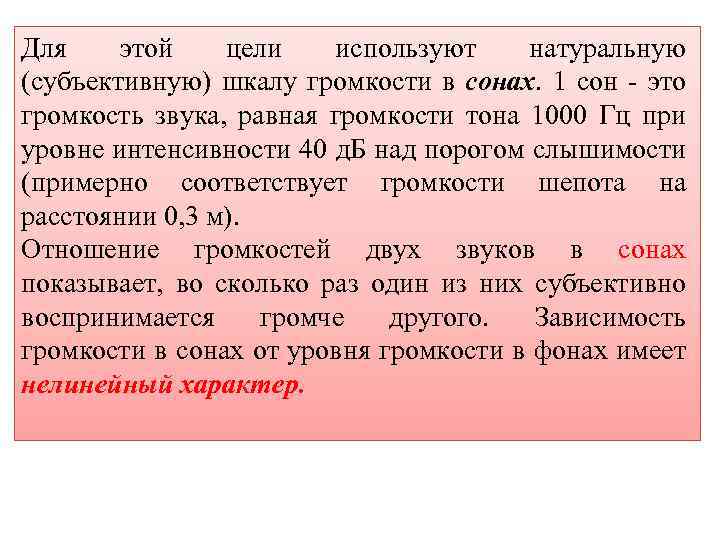 Для этой цели используют натуральную (субъективную) шкалу громкости в сонах. 1 сон - это громкость звука, равная громкости тона 1000 Гц при уровне интенсивности 40 дБ над порогом слышимости (примерно соответствует громкости шепота на расстоянии 0,3 м).
Отношение громкостей двух звуков в сонах показывает, во сколько раз один из них субъективно воспринимается громче другого. Зависимость громкости в сонах от уровня громкости в фонах имеет нелинейный характер.